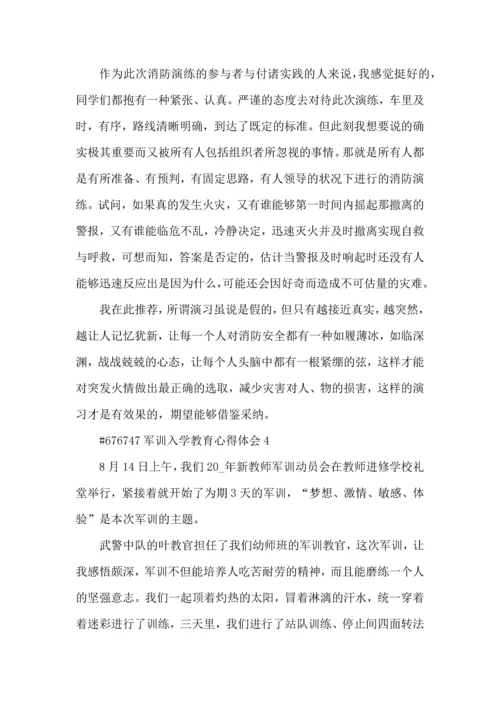 作为此次消防演练的参与者与付诸实践的人来说，我感觉挺好的，同学们都抱有一种紧张、认真。严谨的态度去对待此次演练，车里及时，有序，路线清晰明确，到达了既定的标准。但此刻我想要说的确实极其重要而又被所有人包括组织者所忽视的事情。那就是所有人都是有所准备、有预判，有固定思路，有人领导的状况下进行的消防演练。试问，如果真的发生火灾，又有谁能够第一时间内摇起那撤离的警报，又有谁能临危不乱，冷静决定，迅速灭火并及时撤离实现自救与呼救，可想而知，答案是否定的，估计当警报及时响起时还没有人能够迅速反应出是因为什么，可能还会因好奇而造成不可估量的灾难。

我在此推荐，所谓演习虽说是假的，但只有越接近真实，越突然，越让人记忆犹新，让每一个人对消防安全都有一种如履薄冰，如临深渊，战战兢兢的心态，让每个人头脑中都有一根紧绷的弦，这样才能对突发火情做出最正确的选取，减少灾害对人、物的损害，这样的演习才是有效果的，期望能够借鉴采纳。

#676747 军训入学教育心得体会 4

8 月 14 日上午，我们 20_年新教师军训动员会在教师进修学校礼堂举行，紧接着就开始了为期 3 天的军训，“梦想、激情、敏感、体验”是本次军训的主题。

武警中队的叶教官担任了我们幼师班的军训教官，这次军训，让我感悟颇深，军训不但能培养人吃苦耐劳的精神，而且能磨练一个人的坚强意志。我们一起顶着灼热的太阳，冒着淋漓的汗水，统一穿着着迷彩进行了训练，三天里，我们进行了站队训练、停止间四面转法